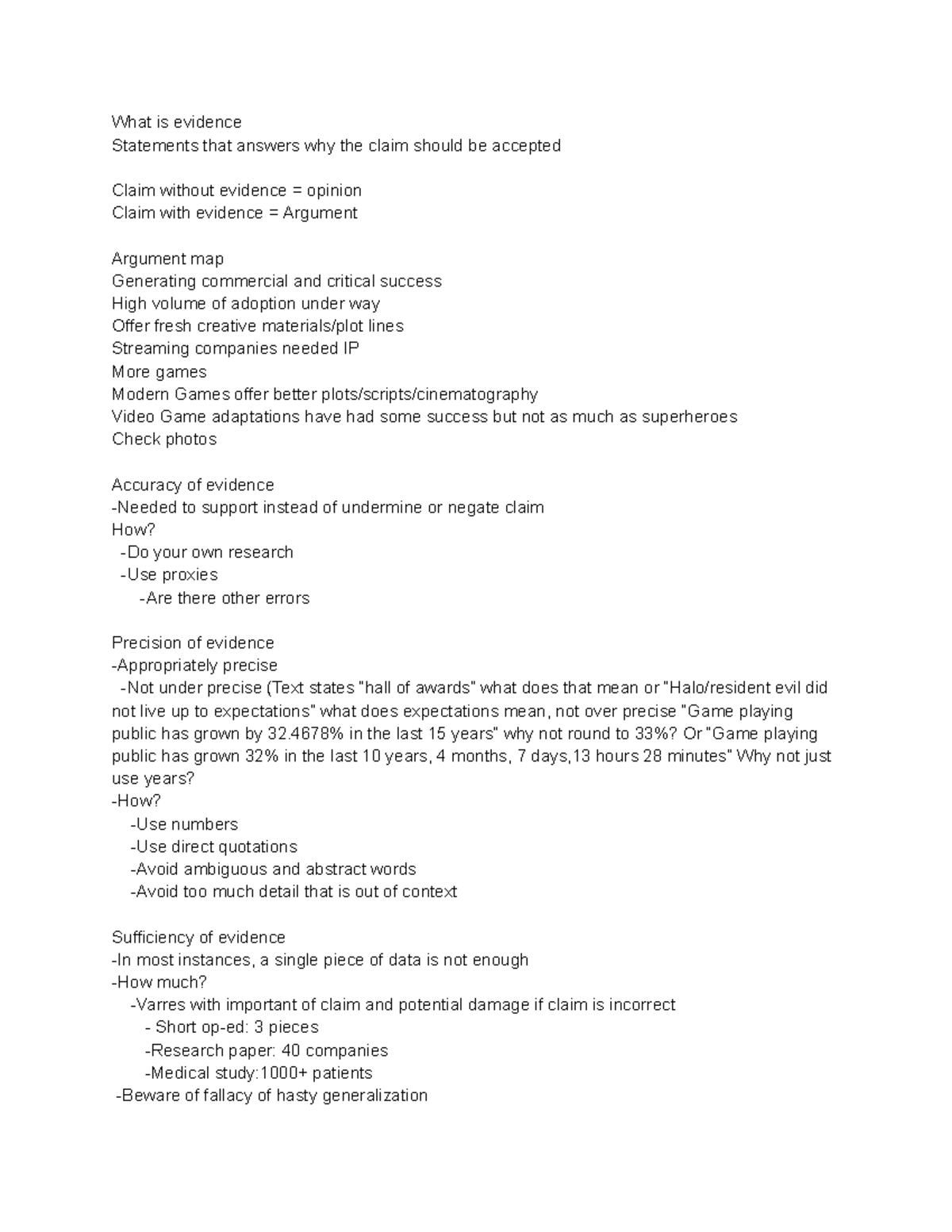 What is evidence
Statements that answers why the claim should be accepted

Claim without evidence = opinion
Claim with evidence = Argument

Argument map
Generating commercial and critical success
High volume of adoption under way
Offer fresh creative materials/plot lines
Streaming companies needed IP
More games
Modern Games offer better plots/scripts/cinematography
Video Game adaptations have had some success but not as much as superheroes
Check photos

Accuracy of evidence
-Needed to support instead of undermine or negate claim
How?
-Do your own research
-Use proxies
-Are there other errors

Precision of evidence
-Appropriately precise
-Not under precise (Text states "hall of awards" what does that mean or "Halo/resident evil did not live up to expectations" what does expectations mean, not over precise "Game playing public has grown by 32.4678% in the last 15 years" why not round to 33%? Or "Game playing public has grown 32% in the last 10 years, 4 months, 7 days,13 hours 28 minutes" Why not just use years?
-How?
-Use numbers
-Use direct quotations
-Avoid ambiguous and abstract words
-Avoid too much detail that is out of context

Sufficiency of evidence
-In most instances, a single piece of data is not enough
-How much?
-Varres with important of claim and potential damage if claim is incorrect
- Short op-ed: 3 pieces
-Research paper: 40 companies
-Medical study:1000+ patients
-Beware of fallacy of hasty generalization